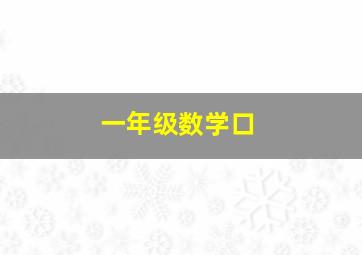 一年级数学口